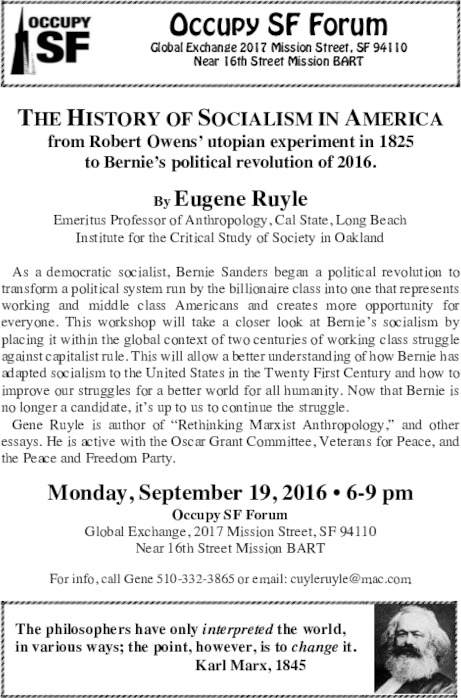 OCCUPY SF

Occupy SF Forum
Global Exchange 2017 Mission Street, SF 94110
Near 16th Street Mission BART

THE HISTORY OF SOCIALISM IN AMERICA
from Robert Owens' utopian experiment in 1825
to Bernie's political revolution of 2016.

By Eugene Ruyle
Emeritus Professor of Anthropology, Cal State, Long Beach
Institute for the Critical Study of Society in Oakland

As a democratic socialist, Bernie Sanders began a political revolution to transform a political system run by the billionaire class into one that represents working and middle class Americans and creates more opportunity for everyone. This workshop will take a closer look at Bernie's socialism by placing it within the global context of two centuries of working class struggle against capitalist rule. This will allow a better understanding of how Bernie has adapted socialism to the United States in the Twenty First Century and how to improve our struggles for a better world for all humanity. Now that Bernie is no longer a candidate, it's up to us to continue the struggle.

Gene Ruyle is author of "Rethinking Marxist Anthropology," and other essays. He is active with the Oscar Grant Committee, Veterans for Peace, and the Peace and Freedom Party.

Monday, September 19, 2016 • 6-9 pm
Occupy SF Forum
Global Exchange, 2017 Mission Street, SF 94110
Near 16th Street Mission BART

For info, call Gene 510-332-3865 or email: cuyleruyle@mac.com

The philosophers have only interpreted the world,
in various ways; the point, however, is to change it.
Karl Marx, 1845